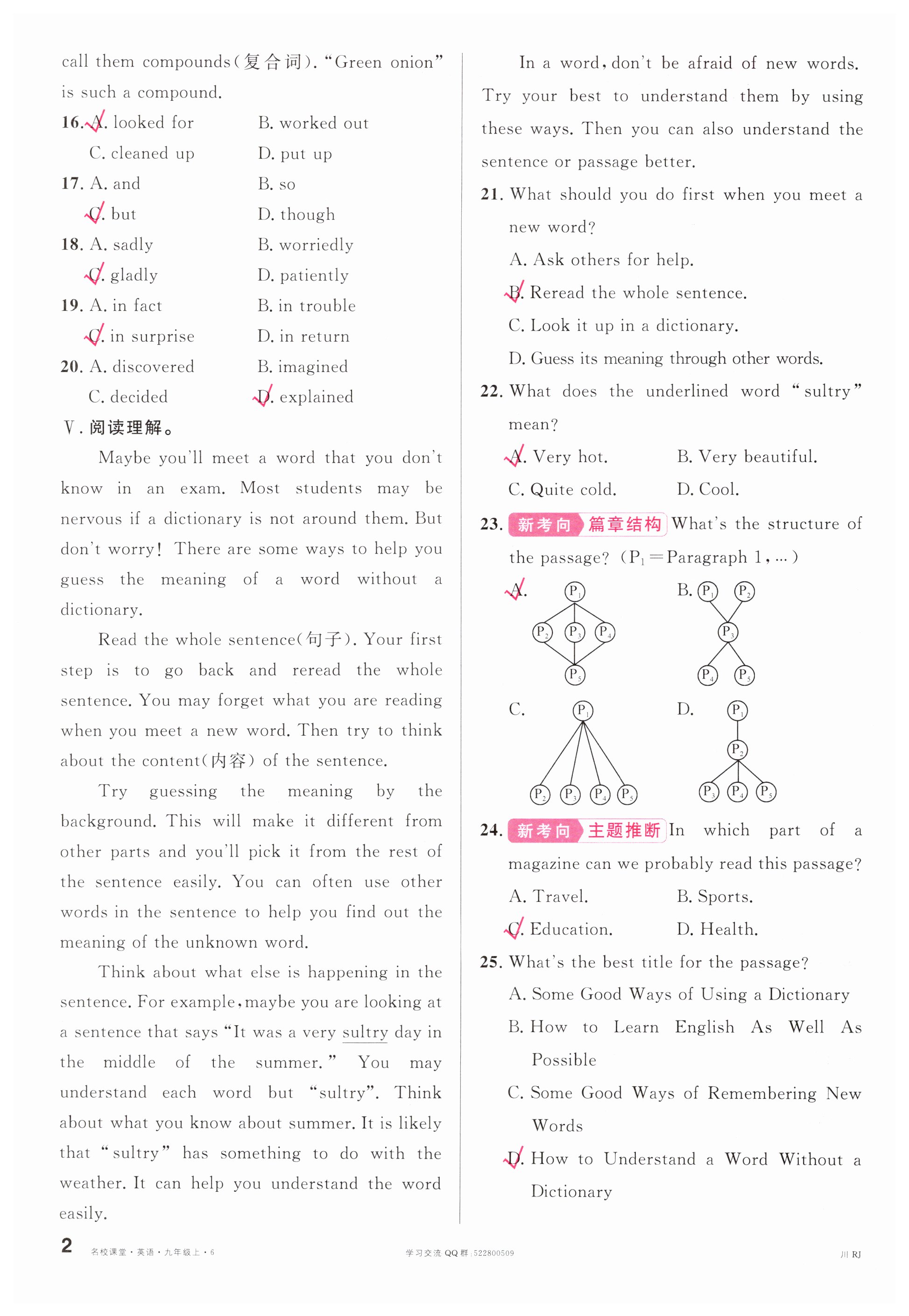 call them compounds(复合词). "Green onion" is such a compound.

16. A. looked for B. worked out
C. cleaned up D. put up

17. A. and B. so
C. but D. though

18. A. sadly B. worriedly
C. gladly D. patiently

19. A. in fact B. in trouble
C. in surprise D. in return

20. A. discovered B. imagined
C. decided D. explained

Ⅴ. 阅读理解。

Maybe you'll meet a word that you don't know in an exam. Most students may be nervous if a dictionary is not around them. But don't worry! There are some ways to help you guess the meaning of a word without a dictionary.

Read the whole sentence(句子). Your first step is to go back and reread the whole sentence. You may forget what you are reading when you meet a new word. Then try to think about the content(内容) of the sentence.

Try guessing the meaning by the background. This will make it different from other parts and you'll pick it from the rest of the sentence easily. You can often use other words in the sentence to help you find out the meaning of the unknown word.

Think about what else is happening in the sentence. For example, maybe you are looking at a sentence that says "It was a very sultry day in the middle of the summer." You may understand each word but "sultry". Think about what you know about summer. It is likely that "sultry" has something to do with the weather. It can help you understand the word easily.

In a word, don't be afraid of new words. Try your best to understand them by using these ways. Then you can also understand the sentence or passage better.

21. What should you do first when you meet a new word?
A. Ask others for help.
B. Reread the whole sentence.
C. Look it up in a dictionary.
D. Guess its meaning through other words.

22. What does the underlined word "sultry" mean?
A. Very hot. B. Very beautiful.
C. Quite cold. D. Cool.

23. 新考向 篇章结构 What's the structure of the passage? ($P_1$=Paragraph 1, …)
A. $P_1$ $P_2$ $P_3$ $P_4$ $P_5$ B. $P_1$ $P_2$ $P_3$ $P_4$ $P_5$
C. $P_1$ $P_2$ $P_3$ $P_4$ $P_5$ D. $P_1$ $P_2$ $P_3$ $P_4$ $P_5$

24. 新考向 主题推断 In which part of a magazine can we probably read this passage?
A. Travel. B. Sports.
C. Education. D. Health.

25. What's the best title for the passage?
A. Some Good Ways of Using a Dictionary
B. How to Learn English As Well As Possible
C. Some Good Ways of Remembering New Words
D. How to Understand a Word Without a Dictionary

2 名校课堂·英语·九年级上·6 学习交流 QQ 群:522800509 川 RJ